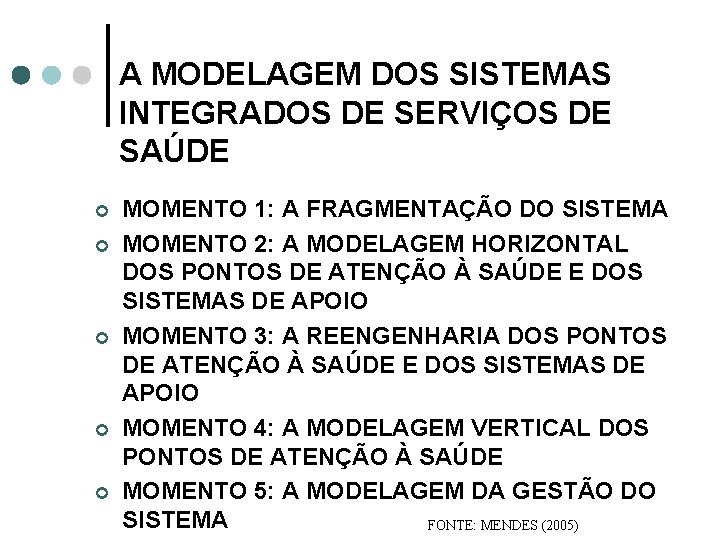 A MODELAGEM DOS SISTEMAS INTEGRADOS DE SERVIÇOS DE SAÚDE

• MOMENTO 1: A FRAGMENTAÇÃO DO SISTEMA
• MOMENTO 2: A MODELAGEM HORIZONTAL DOS PONTOS DE ATENÇÃO À SAÚDE E DOS SISTEMAS DE APOIO
• MOMENTO 3: A REENGENHARIA DOS PONTOS DE ATENÇÃO À SAÚDE E DOS SISTEMAS DE APOIO
• MOMENTO 4: A MODELAGEM VERTICAL DOS PONTOS DE ATENÇÃO À SAÚDE
• MOMENTO 5: A MODELAGEM DA GESTÃO DO SISTEMA

FONTE: MENDES (2005)